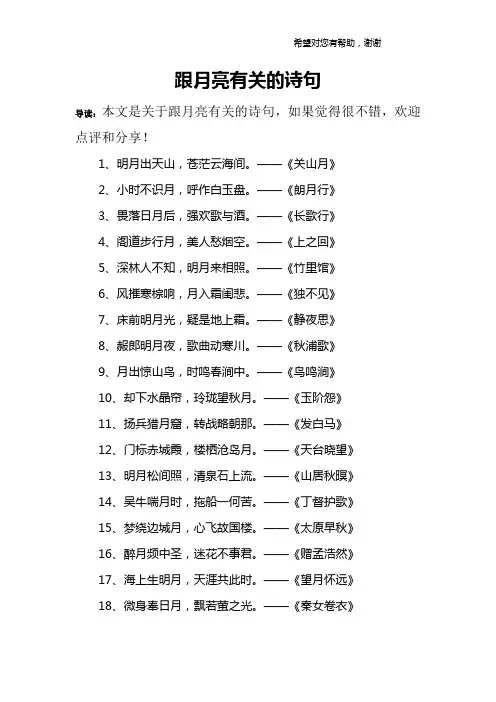 希望对您有帮助，谢谢

跟月亮有关的诗句

导读：本文是关于跟月亮有关的诗句，如果觉得很不错，欢迎点评和分享！

1、明月出天山，苍茫云海间。——《关山月》

2、小时不识月，呼作白玉盘。——《朗月行》

3、畏落日月后，强欢歌与酒。——《长歌行》

4、阁道步行月，美人愁烟空。——《上之回》

5、深林人不知，明月来相照。——《竹里馆》

6、风摧寒棕响，月入霜闺悲。——《独不见》

7、床前明月光，疑是地上霜。——《静夜思》

8、赧郎明月夜，歌曲动寒川。——《秋浦歌》

9、月出惊山鸟，时鸣春涧中。——《鸟鸣涧》

10、却下水晶帘，玲珑望秋月。——《玉阶怨》

11、扬兵猎月窟，转战略朝那。——《发白马》

12、门标赤城霞，楼栖沧岛月。——《天台晓望》

13、明月松间照，清泉石上流。——《山居秋暝》

14、吴牛喘月时，拖船一何苦。——《丁督护歌》

15、梦绕边城月，心飞故国楼。——《太原早秋》

16、醉月频中圣，迷花不事君。——《赠孟浩然》

17、海上生明月，天涯共此时。——《望月怀远》

18、微身奉日月，飘若萤之光。——《秦女卷衣》